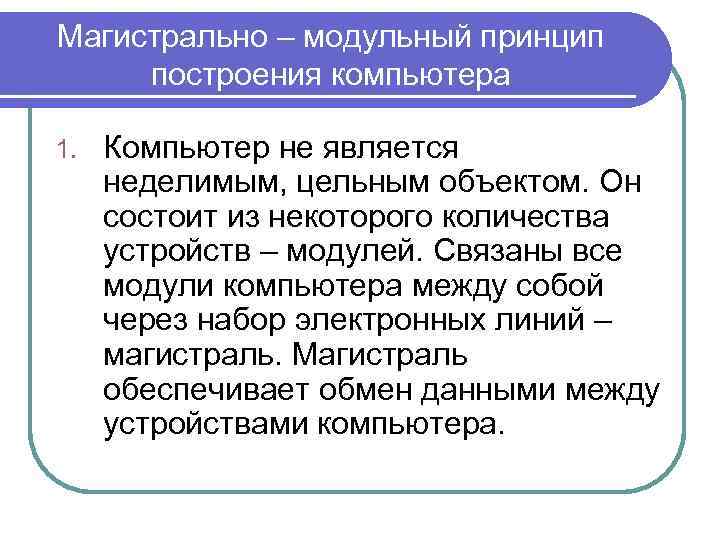 Магистрально – модульный принцип построения компьютера

1. Компьютер не является неделимым, цельным объектом. Он состоит из некоторого количества устройств – модулей. Связаны все модули компьютера между собой через набор электронных линий – магистраль. Магистраль обеспечивает обмен данными между устройствами компьютера.